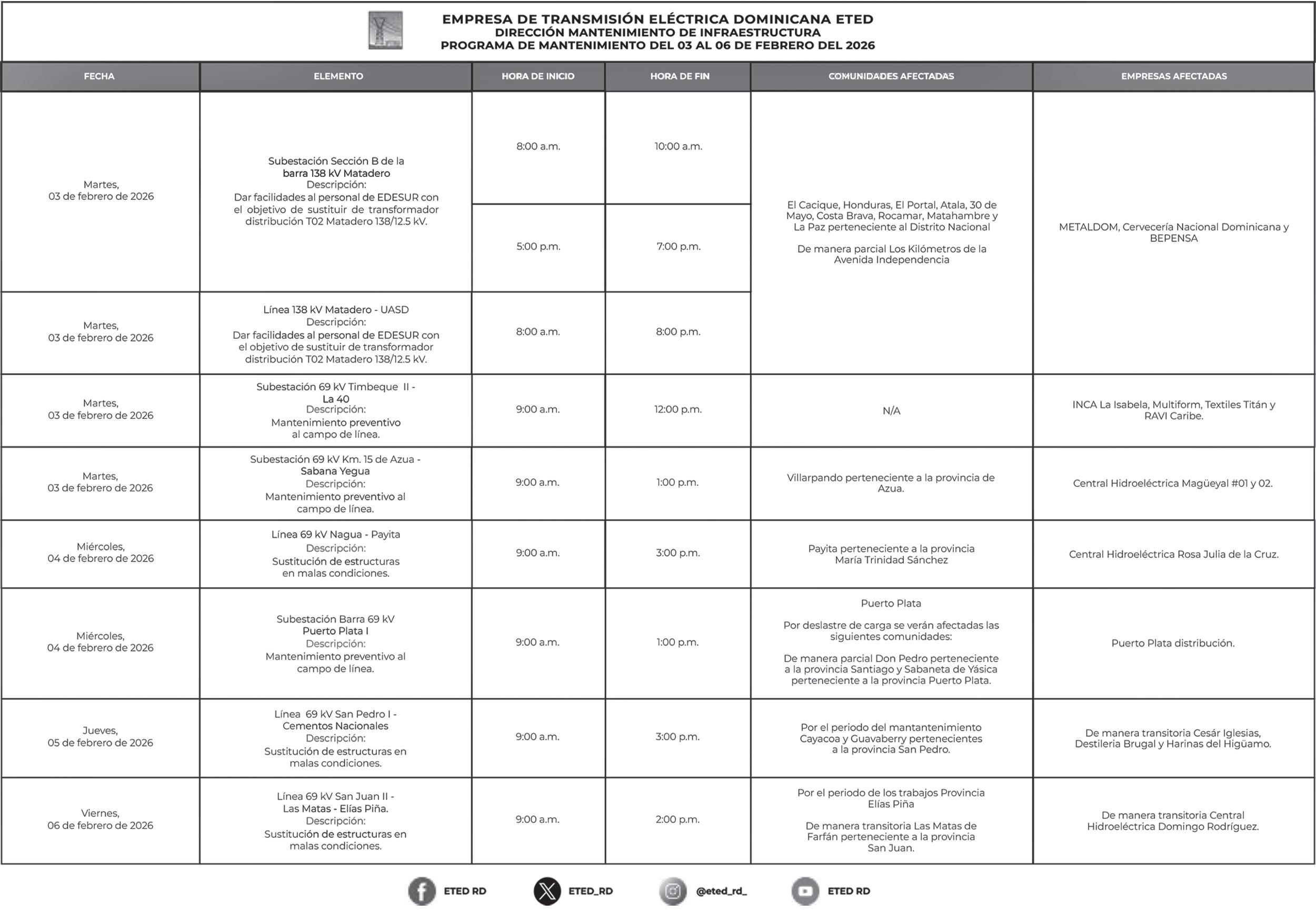 EMPRESA DE TRANSMISIÓN ELÉCTRICA DOMINICANA ETED
DIRECCIÓN MANTENIMIENTO DE INFRAESTRUCTURA
PROGRAMA DE MANTENIMIENTO DEL 03 AL 06 DE FEBRERO DEL 2026

| FECHA | ELEMENTO | HORA DE INICIO | HORA DE FIN | COMUNIDADES AFECTADAS | EMPRESAS AFECTADAS |
|---|---|---|---|---|---|
| Martes, 03 de febrero de 2026 | Subestación Sección B de la barra 138 kV Matadero Descripción: Dar facilidades al personal de EDESUR con el objetivo de sustituir de transformador distribución T02 Matadero 138/12.5 kV. | 8:00 a.m. | 10:00 a.m. | El Cacique, Honduras, El Portal, Atala, 30 de Mayo, Costa Brava, Rocamar, Matahambre y La Paz perteneciente al Distrito Nacional De manera parcial Los Kilómetros de la Avenida Independencia | METALDOM, Cervecería Nacional Dominicana y BEPENSA |
| | | 5:00 p.m. | 7:00 p.m. | | |
| Martes, 03 de febrero de 2026 | Línea 138 kV Matadero - UASD Descripción: Dar facilidades al personal de EDESUR con el objetivo de sustituir de transformador distribución T02 Matadero 138/12.5 kV. | 8:00 a.m. | 8:00 p.m. | | |
| Martes, 03 de febrero de 2026 | Subestación 69 kV Timbeque II - La 40 Descripción: Mantenimiento preventivo al campo de línea. | 9:00 a.m. | 12:00 p.m. | N/A | INCA La Isabela, Multiform, Textiles Titán y RAVI Caribe. |
| Martes, 03 de febrero de 2026 | Subestación 69 kV Km. 15 de Azua - Sabana Yegua Descripción: Mantenimiento preventivo al campo de línea. | 9:00 a.m. | 1:00 p.m. | Villarpando perteneciente a la provincia de Azua. | Central Hidroeléctrica Magüeyal #01 y 02. |
| Miércoles, 04 de febrero de 2026 | Línea 69 kV Nagua - Payita Descripción: Sustitución de estructuras en malas condiciones. | 9:00 a.m. | 3:00 p.m. | Payita perteneciente a la provincia María Trinidad Sánchez | Central Hidroeléctrica Rosa Julia de la Cruz. |
| Miércoles, 04 de febrero de 2026 | Subestación Barra 69 kV Puerto Plata I Descripción: Mantenimiento preventivo al campo de línea. | 9:00 a.m. | 1:00 p.m. | Puerto Plata Por deslastre de carga se verán afectadas las siguientes comunidades: De manera parcial Don Pedro perteneciente a la provincia Santiago y Sabaneta de Yásica perteneciente a la provincia Puerto Plata. | Puerto Plata distribución. |
| Jueves, 05 de febrero de 2026 | Línea 69 kV San Pedro I - Cementos Nacionales Descripción: Sustitución de estructuras en malas condiciones. | 9:00 a.m. | 3:00 p.m. | Por el periodo del mantantenimiento Cayacoa y Guavaberry pertenecientes a la provincia San Pedro. | De manera transitoria Cesár Iglesias, Destileria Brugal y Harinas del Higüamo. |
| Viernes, 06 de febrero de 2026 | Línea 69 kV San Juan II - Las Matas - Elías Piña. Descripción: Sustitución de estructuras en malas condiciones. | 9:00 a.m. | 2:00 p.m. | Por el periodo de los trabajos Provincia Elías Piña De manera transitoria Las Matas de Farfán perteneciente a la provincia San Juan. | De manera transitoria Central Hidroeléctrica Domingo Rodríguez. |

ETED RD ETED_RD @eted_rd_ ETED RD